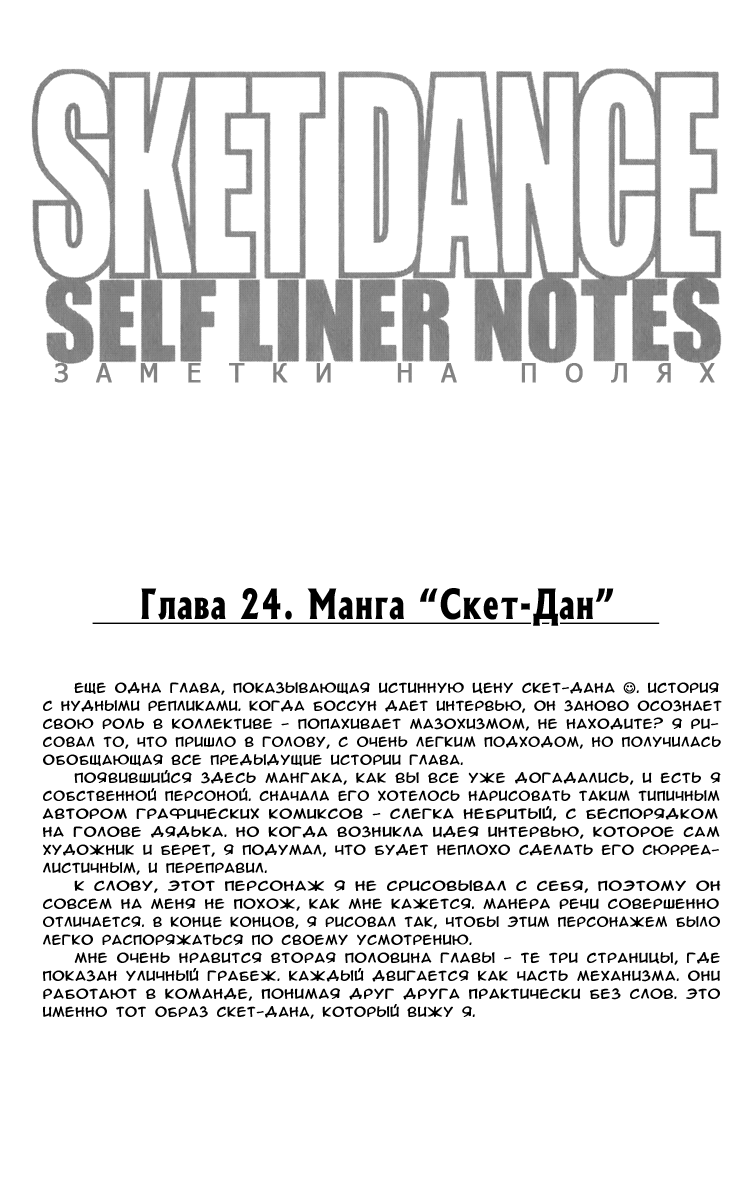 SKET DANCE
SELF LINER NOTES
ЗАМЕТКИ НА ПОЛЯХ

Глава 24. Манга "Скет-Дан"

ЕЩЕ ОДНА ГЛАВА, ПОКАЗЫВАЮЩАЯ ИСТИННУЮ ЦЕНУ СКЕТ-ДАНА ☺. ИСТОРИЯ С НУДНЫМИ РЕПЛИКАМИ. КОГДА БОССУН ДАЕТ ИНТЕРВЬЮ, ОН ЗАНОВО ОСОЗНАЕТ СВОЮ РОЛЬ В КОЛЛЕКТИВЕ - ПОПАХИВАЕТ МАЗОХИЗМОМ, НЕ НАХОДИТЕ? Я РИСОВАЛ ТО, ЧТО ПРИШЛО В ГОЛОВУ, С ОЧЕНЬ ЛЕГКИМ ПОДХОДОМ, НО ПОЛУЧИЛАСЬ ОБОБЩАЮЩАЯ ВСЕ ПРЕДЫДУЩИЕ ИСТОРИИ ГЛАВА.
ПОЯВИВШИЙСЯ ЗДЕСЬ МАНГАКА, КАК ВЫ ВСЕ УЖЕ ДОГАДАЛИСЬ, И ЕСТЬ Я СОБСТВЕННОЙ ПЕРСОНОЙ. СНАЧАЛА ЕГО ХОТЕЛОСЬ НАРИСОВАТЬ ТАКИМ ТИПИЧНЫМ АВТОРОМ ГРАФИЧЕСКИХ КОМИКСОВ - СЛЕГКА НЕБРИТЫЙ, С БЕСПОРЯДКОМ НА ГОЛОВЕ ДЯДЬКА. НО КОГДА ВОЗНИКЛА ИДЕЯ ИНТЕРВЬЮ, КОТОРОЕ САМ ХУДОЖНИК И БЕРЕТ, Я ПОДУМАЛ, ЧТО БУДЕТ НЕПЛОХО СДЕЛАТЬ ЕГО СЮРРЕАЛИСТИЧНЫМ, И ПЕРЕПРАВИЛ.
К СЛОВУ, ЭТОТ ПЕРСОНАЖ Я НЕ СРИСОВЫВАЛ С СЕБЯ, ПОЭТОМУ ОН СОВСЕМ НА МЕНЯ НЕ ПОХОЖ, КАК МНЕ КАЖЕТСЯ. МАНЕРА РЕЧИ СОВЕРШЕННО ОТЛИЧАЕТСЯ. В КОНЦЕ КОНЦОВ, Я РИСОВАЛ ТАК, ЧТОБЫ ЭТИМ ПЕРСОНАЖЕМ БЫЛО ЛЕГКО РАСПОРЯЖАТЬСЯ ПО СВОЕМУ УСМОТРЕНИЮ.
МНЕ ОЧЕНЬ НРАВИТСЯ ВТОРАЯ ПОЛОВИНА ГЛАВЫ - ТЕ ТРИ СТРАНИЦЫ, ГДЕ ПОКАЗАН УЛИЧНЫЙ ГРАБЕЖ. КАЖДЫЙ ДВИГАЕТСЯ КАК ЧАСТЬ МЕХАНИЗМА. ОНИ РАБОТАЮТ В КОМАНДЕ, ПОНИМАЯ ДРУГ ДРУГА ПРАКТИЧЕСКИ БЕЗ СЛОВ. ЭТО ИМЕННО ТОТ ОБРАЗ СКЕТ-ДАНА, КОТОРЫЙ ВИЖУ Я.